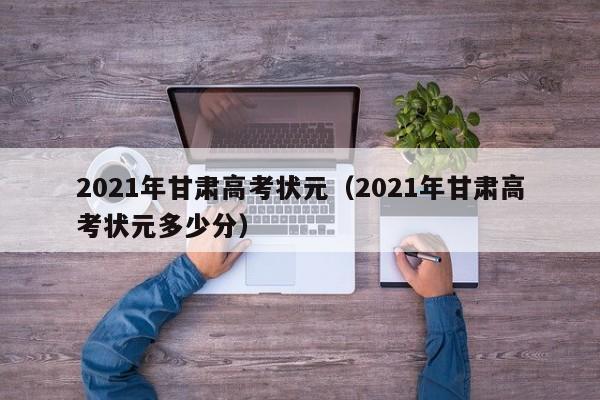 2021年甘肃高考状元（2021年甘肃高考状元多少分）